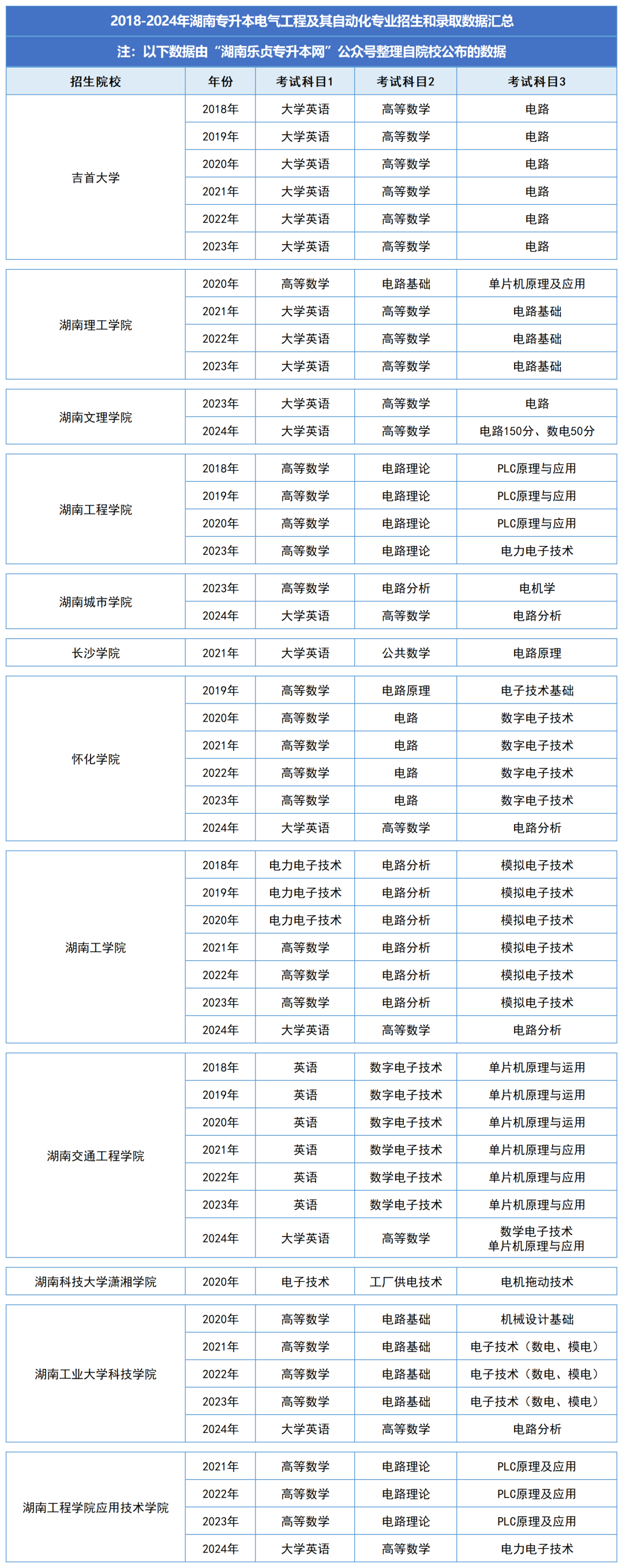 2018-2024年湖南专升本电气工程及其自动化专业招生和录取数据汇总

注：以下数据由“湖南乐贞专升本网”公众号整理自院校公布的数据

| 招生院校 | 年份 | 考试科目1 | 考试科目2 | 考试科目3 |
|---|---|---|---|---|
| 吉首大学 | 2018年 | 大学英语 | 高等数学 | 电路 |
| | 2019年 | 大学英语 | 高等数学 | 电路 |
| | 2020年 | 大学英语 | 高等数学 | 电路 |
| | 2021年 | 大学英语 | 高等数学 | 电路 |
| | 2022年 | 大学英语 | 高等数学 | 电路 |
| | 2023年 | 大学英语 | 高等数学 | 电路 |
| 湖南理工学院 | 2020年 | 高等数学 | 电路基础 | 单片机原理及应用 |
| | 2021年 | 大学英语 | 高等数学 | 电路基础 |
| | 2022年 | 大学英语 | 高等数学 | 电路基础 |
| | 2023年 | 大学英语 | 高等数学 | 电路基础 |
| 湖南文理学院 | 2023年 | 大学英语 | 高等数学 | 电路 |
| | 2024年 | 大学英语 | 高等数学 | 电路150分、数电50分 |
| 湖南工程学院 | 2018年 | 高等数学 | 电路理论 | PLC原理与应用 |
| | 2019年 | 高等数学 | 电路理论 | PLC原理与应用 |
| | 2020年 | 高等数学 | 电路理论 | PLC原理与应用 |
| | 2023年 | 高等数学 | 电路理论 | 电力电子技术 |
| 湖南城市学院 | 2023年 | 高等数学 | 电路分析 | 电机学 |
| | 2024年 | 大学英语 | 高等数学 | 电路分析 |
| 长沙学院 | 2021年 | 大学英语 | 公共数学 | 电路原理 |
| 怀化学院 | 2019年 | 高等数学 | 电路原理 | 电子技术基础 |
| | 2020年 | 高等数学 | 电路 | 数字电子技术 |
| | 2021年 | 高等数学 | 电路 | 数字电子技术 |
| | 2022年 | 高等数学 | 电路 | 数字电子技术 |
| | 2023年 | 高等数学 | 电路 | 数字电子技术 |
| | 2024年 | 大学英语 | 高等数学 | 电路分析 |
| 湖南工学院 | 2018年 | 电力电子技术 | 电路分析 | 模拟电子技术 |
| | 2019年 | 电力电子技术 | 电路分析 | 模拟电子技术 |
| | 2020年 | 电力电子技术 | 电路分析 | 模拟电子技术 |
| | 2021年 | 高等数学 | 电路分析 | 模拟电子技术 |
| | 2022年 | 高等数学 | 电路分析 | 模拟电子技术 |
| | 2023年 | 高等数学 | 电路分析 | 模拟电子技术 |
| | 2024年 | 大学英语 | 高等数学 | 电路分析 |
| 湖南交通工程学院 | 2018年 | 英语 | 数字电子技术 | 单片机原理与运用 |
| | 2019年 | 英语 | 数字电子技术 | 单片机原理与运用 |
| | 2020年 | 英语 | 数字电子技术 | 单片机原理与运用 |
| | 2021年 | 英语 | 数学电子技术 | 单片机原理与应用 |
| | 2022年 | 英语 | 数学电子技术 | 单片机原理与应用 |
| | 2023年 | 英语 | 数学电子技术 | 单片机原理与应用 |
| | 2024年 | 大学英语 | 高等数学 | 数学电子技术 单片机原理与应用 |
| 湖南科技大学潇湘学院 | 2020年 | 电子技术 | 工厂供电技术 | 电机拖动技术 |
| 湖南工业大学科技学院 | 2020年 | 高等数学 | 电路基础 | 机械设计基础 |
| | 2021年 | 高等数学 | 电路基础 | 电子技术（数电、模电） |
| | 2022年 | 高等数学 | 电路基础 | 电子技术（数电、模电） |
| | 2023年 | 高等数学 | 电路基础 | 电子技术（数电、模电） |
| | 2024年 | 大学英语 | 高等数学 | 电路分析 |
| 湖南工程学院应用技术学院 | 2021年 | 高等数学 | 电路理论 | PLC原理及应用 |
| | 2022年 | 高等数学 | 电路理论 | PLC原理及应用 |
| | 2023年 | 高等数学 | 电路理论 | PLC原理及应用 |
| | 2024年 | 大学英语 | 高等数学 | 电力电子技术 |